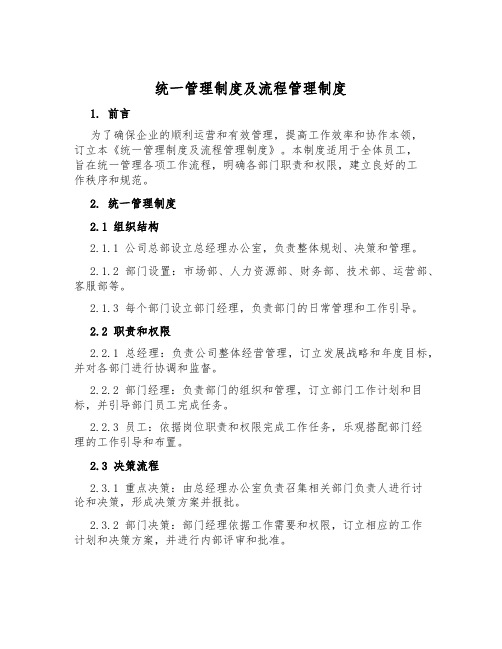 统一管理制度及流程管理制度

1. 前言

为了确保企业的顺利运营和有效管理，提高工作效率和协作本领，订立本《统一管理制度及流程管理制度》。本制度适用于全体员工，旨在统一管理各项工作流程，明确各部门职责和权限，建立良好的工作秩序和规范。

2. 统一管理制度

2.1 组织结构

2.1.1 公司总部设立总经理办公室，负责整体规划、决策和管理。

2.1.2 部门设置：市场部、人力资源部、财务部、技术部、运营部、客服部等。

2.1.3 每个部门设立部门经理，负责部门的日常管理和工作引导。

2.2 职责和权限

2.2.1 总经理：负责公司整体经营管理，订立发展战略和年度目标，并对各部门进行协调和监督。

2.2.2 部门经理：负责部门的组织和管理，订立部门工作计划和目标，并引导部门员工完成任务。

2.2.3 员工：依据岗位职责和权限完成工作任务，乐观搭配部门经理的工作引导和布置。

2.3 决策流程

2.3.1 重点决策：由总经理办公室负责召集相关部门负责人进行讨论和决策，形成决策方案并报批。

2.3.2 部门决策：部门经理依据工作需要和权限，订立相应的工作计划和决策方案，并进行内部评审和批准。